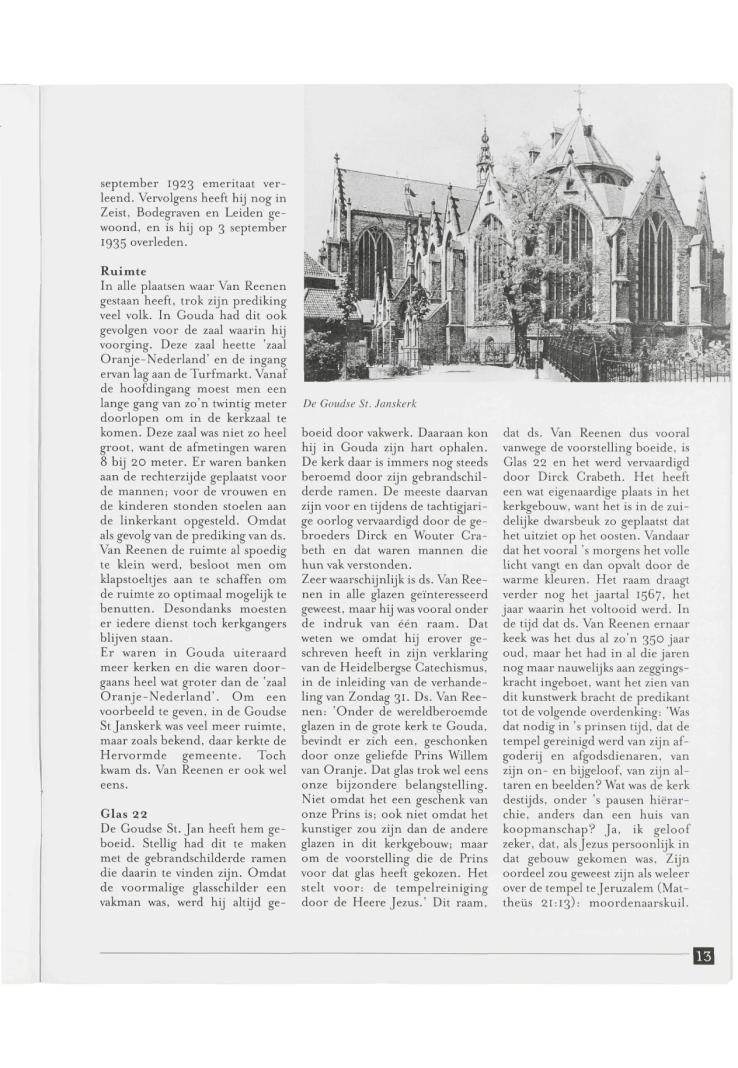 september 1923 emeritaat verleend. Vervolgens heeft hij nog in Zeist, Bodegraven en Leiden gewoond, en is hij op 3 september 1935 overleden.

**Ruimte**
In alle plaatsen waar Van Reenen gestaan heeft, trok zijn prediking veel volk. In Gouda had dit ook gevolgen voor de zaal waarin hij voorging. Deze zaal heette 'zaal Oranje-Nederland' en de ingang ervan lag aan de Turfmarkt. Vanaf de hoofdingang moest men een lange gang van zo'n twintig meter doorlopen om in de kerkzaal te komen. Deze zaal was niet zo heel groot, want de afmetingen waren 8 bij 20 meter. Er waren banken aan de rechterzijde geplaatst voor de mannen; voor de vrouwen en de kinderen stonden stoelen aan de linkerkant opgesteld. Omdat als gevolg van de prediking van ds. Van Reenen de ruimte al spoedig te klein werd, besloot men om klapstoeltjes aan te schaffen om de ruimte zo optimaal mogelijk te benutten. Desondanks moesten er iedere dienst toch kerkgangers blijven staan.
Er waren in Gouda uiteraard meer kerken en die waren doorgaans heel wat groter dan de 'zaal Oranje-Nederland'. Om een voorbeeld te geven, in de Goudse St Janskerk was veel meer ruimte, maar zoals bekend, daar kerkte de Hervormde gemeente. Toch kwam ds. Van Reenen er ook wel eens.

**Glas 22**
De Goudse St. Jan heeft hem geboeid. Stellig had dit te maken met de gebrandschilderde ramen die daarin te vinden zijn. Omdat de voormalige glasschilder een vakman was, werd hij altijd geboeid door vakwerk. Daaraan kon hij in Gouda zijn hart ophalen. De kerk daar is immers nog steeds beroemd door zijn gebrandschilderde ramen. De meeste daarvan zijn voor en tijdens de tachtigjarige oorlog vervaardigd door de gebroeders Dirck en Wouter Crabeth en dat waren mannen die hun vak verstonden.
Zeer waarschijnlijk is ds. Van Reenen in alle glazen geïnteresseerd geweest, maar hij was vooral onder de indruk van één raam. Dat weten we omdat hij erover geschreven heeft in zijn verklaring van de Heidelbergse Catechismus, in de inleiding van de verhandeling van Zondag 31. Ds. Van Reenen: 'Onder de wereldberoemde glazen in de grote kerk te Gouda, bevindt er zich een, geschonken door onze geliefde Prins Willem van Oranje. Dat glas trok wel eens onze bijzondere belangstelling. Niet omdat het een geschenk van onze Prins is; ook niet omdat het kunstiger zou zijn dan de andere glazen in dit kerkgebouw; maar om de voorstelling die de Prins voor dat glas heeft gekozen. Het stelt voor: de tempelreiniging door de Heere Jezus.' Dit raam, dat ds. Van Reenen dus vooral vanwege de voorstelling boeide, is Glas 22 en het werd vervaardigd door Dirck Crabeth. Het heeft een wat eigenaardige plaats in het kerkgebouw, want het is in de zuidelijke dwarsbeuk zo geplaatst dat het uitziet op het oosten. Vandaar dat het vooral 's morgens het volle licht vangt en dan opvalt door de warme kleuren. Het raam draagt verder nog het jaartal 1567, het jaar waarin het voltooid werd. In de tijd dat ds. Van Reenen ernaar keek was het dus al zo'n 350 jaar oud, maar het had in al die jaren nog maar nauwelijks aan zeggingskracht ingeboet, want het zien van dit kunstwerk bracht de predikant tot de volgende overdenking: 'Was dat nodig in 's prinsen tijd, dat de tempel gereinigd werd van zijn afgoderij en afgodsdienaren, van zijn on- en bijgeloof, van zijn altaren en beelden? Wat was de kerk destijds, onder 's pausen hiërarchie, anders dan een huis van koopmanschap? Ja, ik geloof zeker, dat, als Jezus persoonlijk in dat gebouw gekomen was, Zijn oordeel zou geweest zijn als weleer over de tempel te Jeruzalem (Mattheüs 21:13): moordenaarskuil.

De Goudse St. Janskerk

13